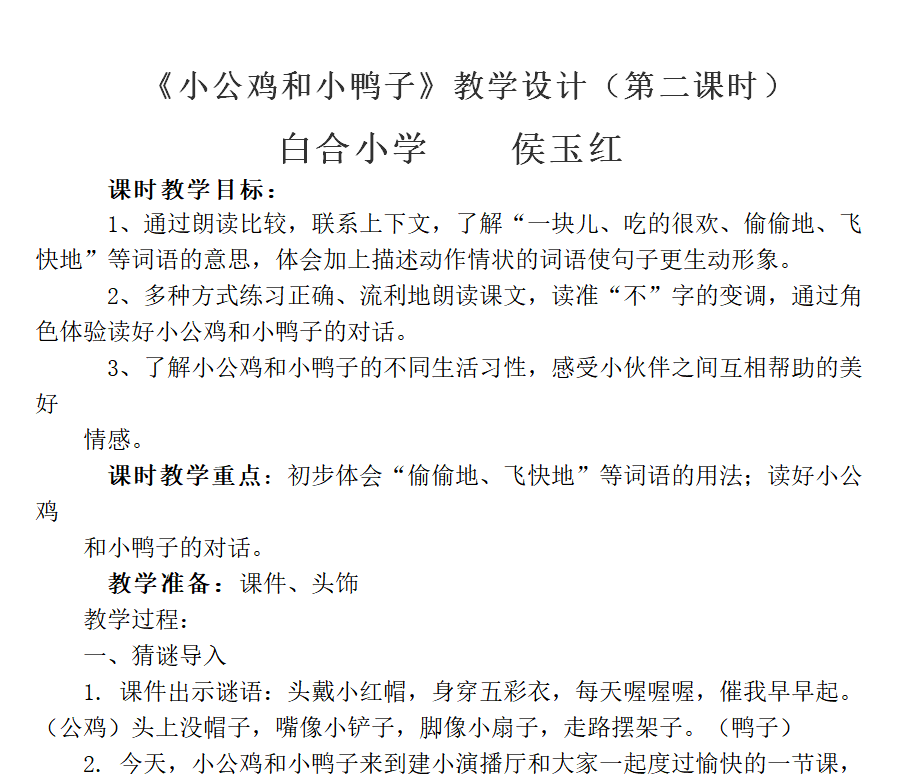 《小公鸡和小鸭子》教学设计（第二课时）

白合小学　　侯玉红

课时教学目标：

1、通过朗读比较，联系上下文，了解“一块儿、吃的很欢、偷偷地、飞快地”等词语的意思，体会加上描述动作情状的词语使句子更生动形象。

2、多种方式练习正确、流利地朗读课文，读准“不”字的变调，通过角色体验读好小公鸡和小鸭子的对话。

3、了解小公鸡和小鸭子的不同生活习性，感受小伙伴之间互相帮助的美好

情感。

课时教学重点：初步体会“偷偷地、飞快地”等词语的用法；读好小公鸡

和小鸭子的对话。

教学准备：课件、头饰

教学过程：

一、猜谜导入

1. 课件出示谜语：头戴小红帽，身穿五彩衣，每天喔喔喔，催我早早起。（公鸡）头上没帽子，嘴像小铲子，脚像小扇子，走路摆架子。（鸭子）

2. 今天，小公鸡和小鸭子来到建小演播厅和大家一起度过愉快的一节课，